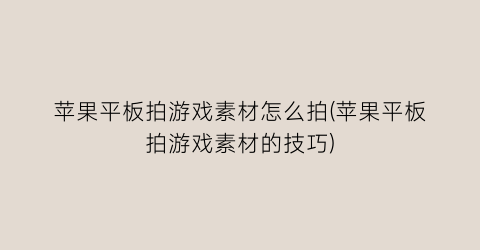 苹果平板拍游戏素材怎么拍(苹果平板拍游戏素材的技巧)